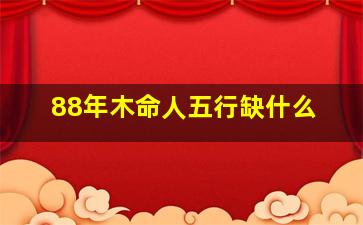 88年木命人五行缺什么